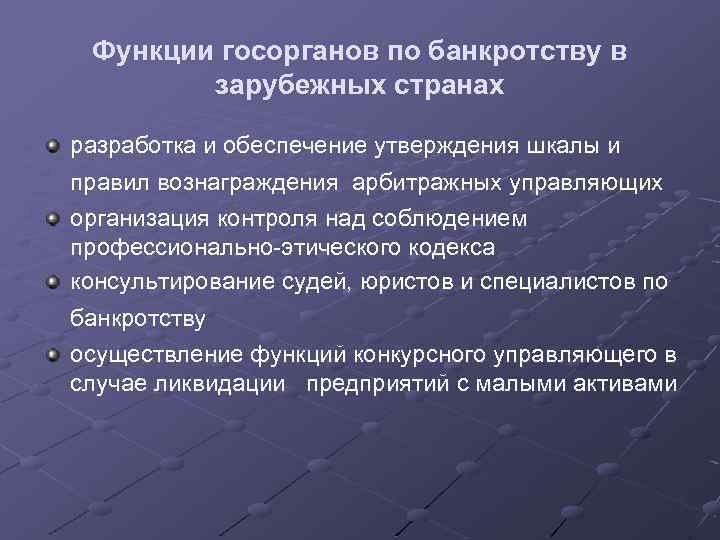 Функции госорганов по банкротству в зарубежных странах

разработка и обеспечение утверждения шкалы и правил вознаграждения арбитражных управляющих

организация контроля над соблюдением профессионально-этического кодекса

консультирование судей, юристов и специалистов по банкротству

осуществление функций конкурсного управляющего в случае ликвидации предприятий с малыми активами